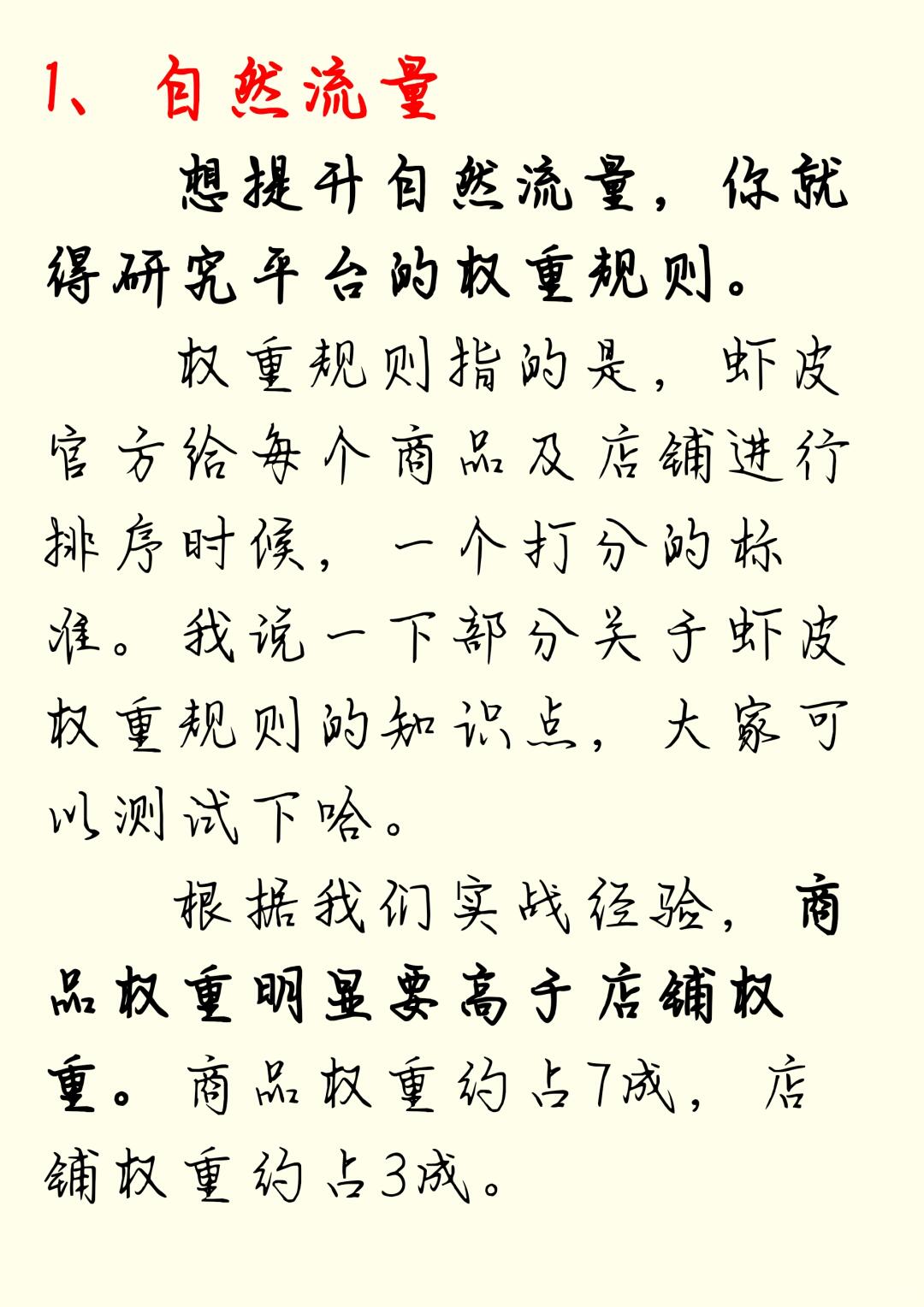 1、自然流量

想提升自然流量，你就得研究平台的权重规则。

权重规则指的是，虾皮官方给每个商品及店铺进行排序时候，一个打分的标准。我说一下部分关于虾皮权重规则的知识点，大家可以测试下哈。

根据我们实战经验，商品权重明显要高于店铺权重。商品权重约占7成，店铺权重约占3成。